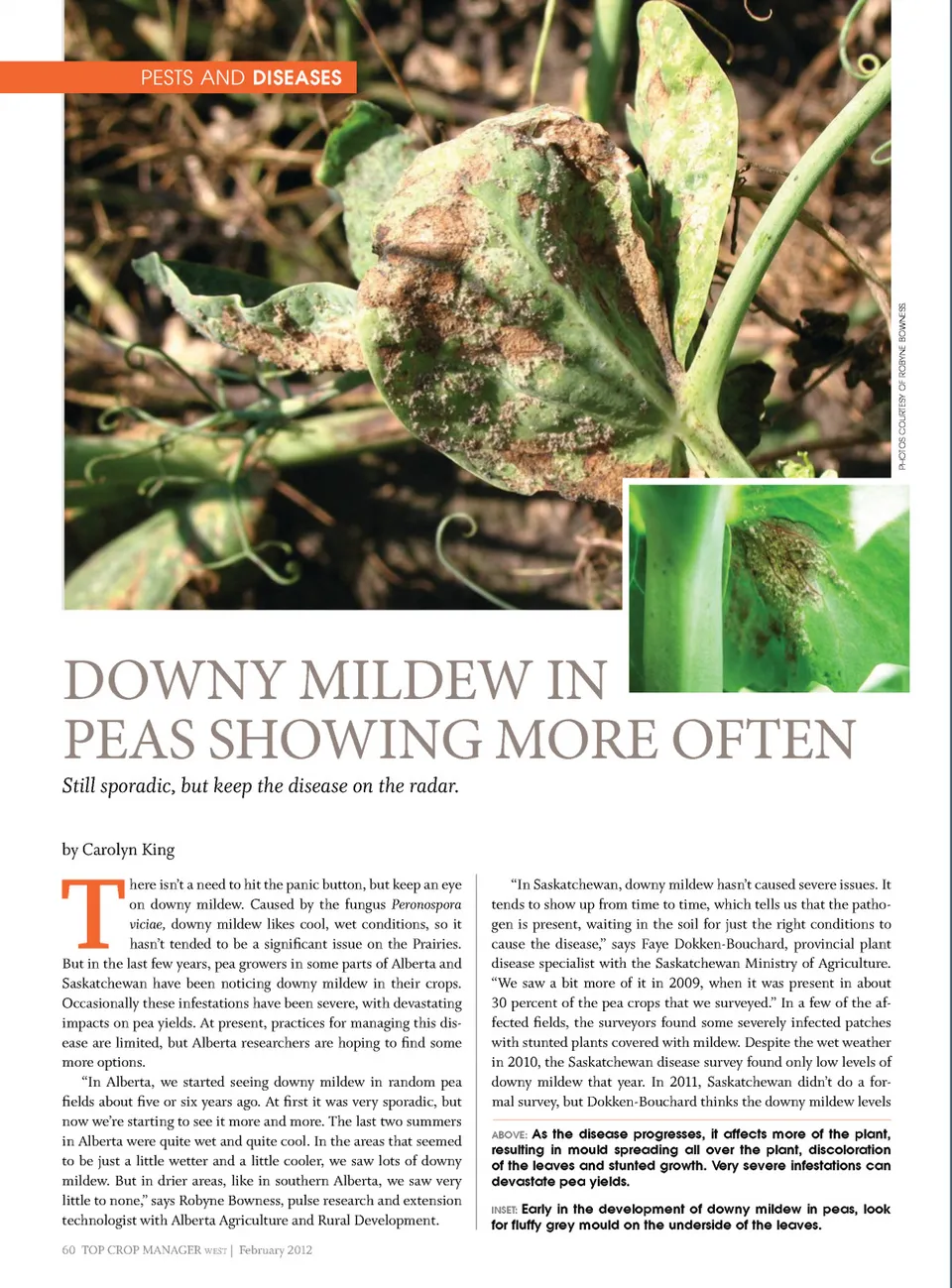 PESTS AND DISEASES

PHOTOS COURTESY OF ROBYNE BOWNESS

DOWNY MILDEW IN PEAS SHOWING MORE OFTEN

Still sporadic, but keep the disease on the radar.

by Carolyn King

There isn't a need to hit the panic button, but keep an eye on downy mildew. Caused by the fungus Peronospora viciae, downy mildew likes cool, wet conditions, so it hasn't tended to be a significant issue on the Prairies. But in the last few years, pea growers in some parts of Alberta and Saskatchewan have been noticing downy mildew in their crops. Occasionally these infestations have been severe, with devastating impacts on pea yields. At present, practices for managing this disease are limited, but Alberta researchers are hoping to find some more options.

"In Alberta, we started seeing downy mildew in random pea fields about five or six years ago. At first it was very sporadic, but now we're starting to see it more and more. The last two summers in Alberta were quite wet and quite cool. In the areas that seemed to be just a little wetter and a little cooler, we saw lots of downy mildew. But in drier areas, like in southern Alberta, we saw very little to none," says Robyne Bowness, pulse research and extension technologist with Alberta Agriculture and Rural Development.

"In Saskatchewan, downy mildew hasn't caused severe issues. It tends to show up from time to time, which tells us that the pathogen is present, waiting in the soil for just the right conditions to cause the disease," says Faye Dokken-Bouchard, provincial plant disease specialist with the Saskatchewan Ministry of Agriculture. "We saw a bit more of it in 2009, when it was present in about 30 percent of the pea crops that we surveyed." In a few of the affected fields, the surveyors found some severely infected patches with stunted plants covered with mildew. Despite the wet weather in 2010, the Saskatchewan disease survey found only low levels of downy mildew that year. In 2011, Saskatchewan didn't do a formal survey, but Dokken-Bouchard thinks the downy mildew levels

ABOVE: As the disease progresses, it affects more of the plant, resulting in mould spreading all over the plant, discoloration of the leaves and stunted growth. Very severe infestations can devastate pea yields.

INSET: Early in the development of downy mildew in peas, look for fluffy grey mould on the underside of the leaves.

60 TOP CROP MANAGER WEST | February 2012